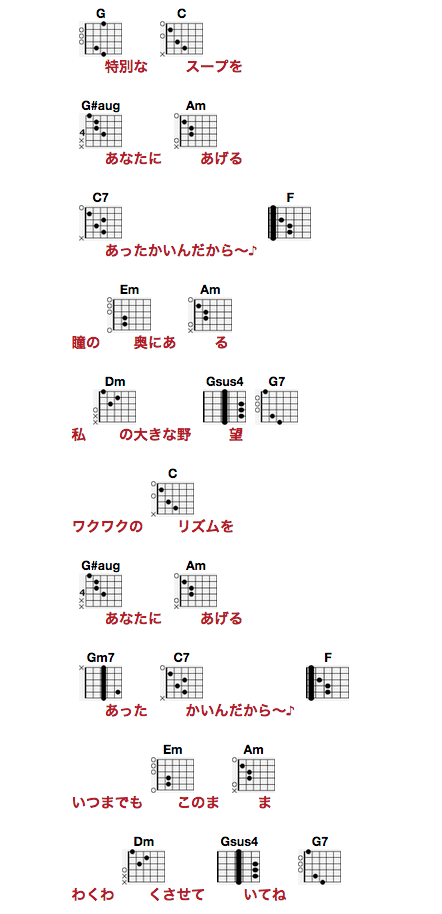 G C
特別な スープを

G#aug Am
4
あなたに あげる

C7 F
あったかいんだから〜♪

Em Am
瞳の 奥にあ る

Dm Gsus4 G7
私 の大きな野 望

C
ワクワクの リズムを

G#aug Am
4
あなたに あげる

Gm7 C7 F
あった かいんだから〜♪

Em Am
いつまでも このま ま

Dm Gsus4 G7
わくわ くさせて いてね